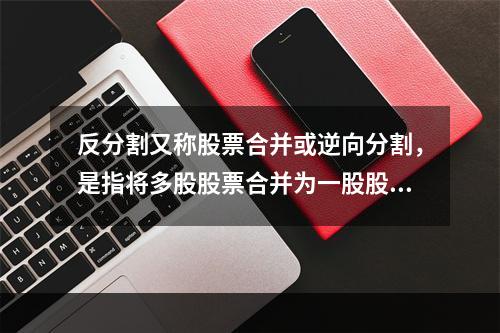 反分割又称股票合并或逆向分割，是指将多股股票合并为一股股...